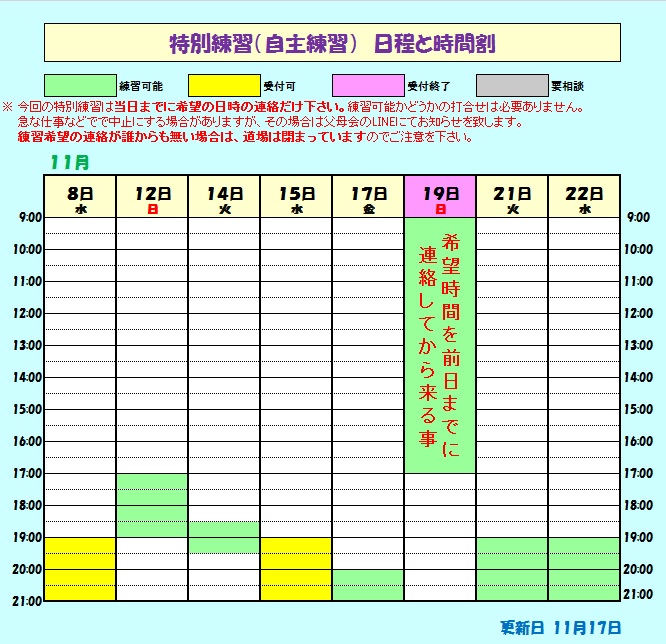 特別練習（自主練習） 日程と時間割

練習可能　受付可　受付終了　要相談

※ 今回の特別練習は当日までに希望の日時の連絡だけ下さい。練習可能かどうかの打合せは必要ありません。
急な仕事などでで中止にする場合がありますが、その場合は父母会のLINEにてお知らせを致します。
練習希望の連絡が誰からも無い場合は、道場は閉まっていますのでご注意を下さい。

11月

| | 8日 水 | 12日 日 | 14日 火 | 15日 水 | 17日 金 | 19日 日 | 21日 火 | 22日 水 | |
|---|---|---|---|---|---|---|---|---|---|
| 9:00 | | | | | | 希望時間を前日までに連絡してから来る事 | | | 9:00 |
| 10:00 | | | | | | | | | 10:00 |
| 11:00 | | | | | | | | | 11:00 |
| 12:00 | | | | | | | | | 12:00 |
| 13:00 | | | | | | | | | 13:00 |
| 14:00 | | | | | | | | | 14:00 |
| 15:00 | | | | | | | | | 15:00 |
| 16:00 | | | | | | | | | 16:00 |
| 17:00 | | | | | | | | | 17:00 |
| 18:00 | | | | | | | | | 18:00 |
| 19:00 | | | | | | | | | 19:00 |
| 20:00 | | | | | | | | | 20:00 |
| 21:00 | | | | | | | | | 21:00 |

更新日 11月17日